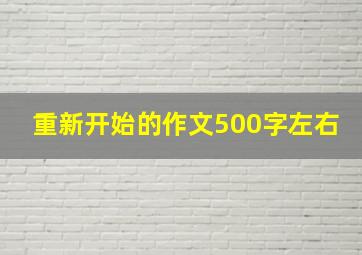 重新开始的作文500字左右